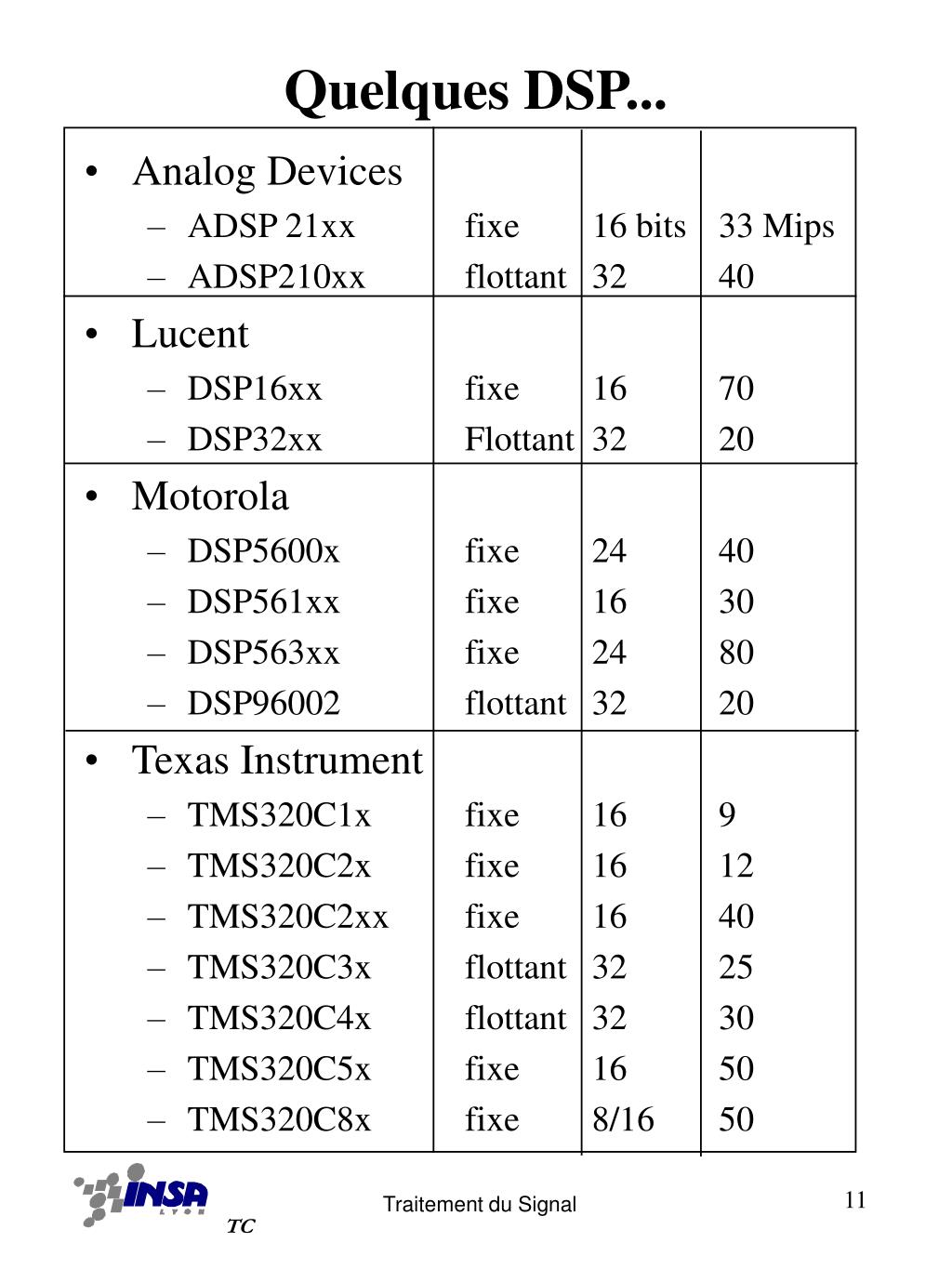 Quelques DSP...

| | | | |
|---|---|---|---|
| • Analog Devices | | | |
| – ADSP 21xx | fixe | 16 bits | 33 Mips |
| – ADSP210xx | flottant | 32 | 40 |
| • Lucent | | | |
| – DSP16xx | fixe | 16 | 70 |
| – DSP32xx | Flottant | 32 | 20 |
| • Motorola | | | |
| – DSP5600x | fixe | 24 | 40 |
| – DSP561xx | fixe | 16 | 30 |
| – DSP563xx | fixe | 24 | 80 |
| – DSP96002 | flottant | 32 | 20 |
| • Texas Instrument | | | |
| – TMS320C1x | fixe | 16 | 9 |
| – TMS320C2x | fixe | 16 | 12 |
| – TMS320C2xx | fixe | 16 | 40 |
| – TMS320C3x | flottant | 32 | 25 |
| – TMS320C4x | flottant | 32 | 30 |
| – TMS320C5x | fixe | 16 | 50 |
| – TMS320C8x | fixe | 8/16 | 50 |

INSA LYON
TC

Traitement du Signal

11